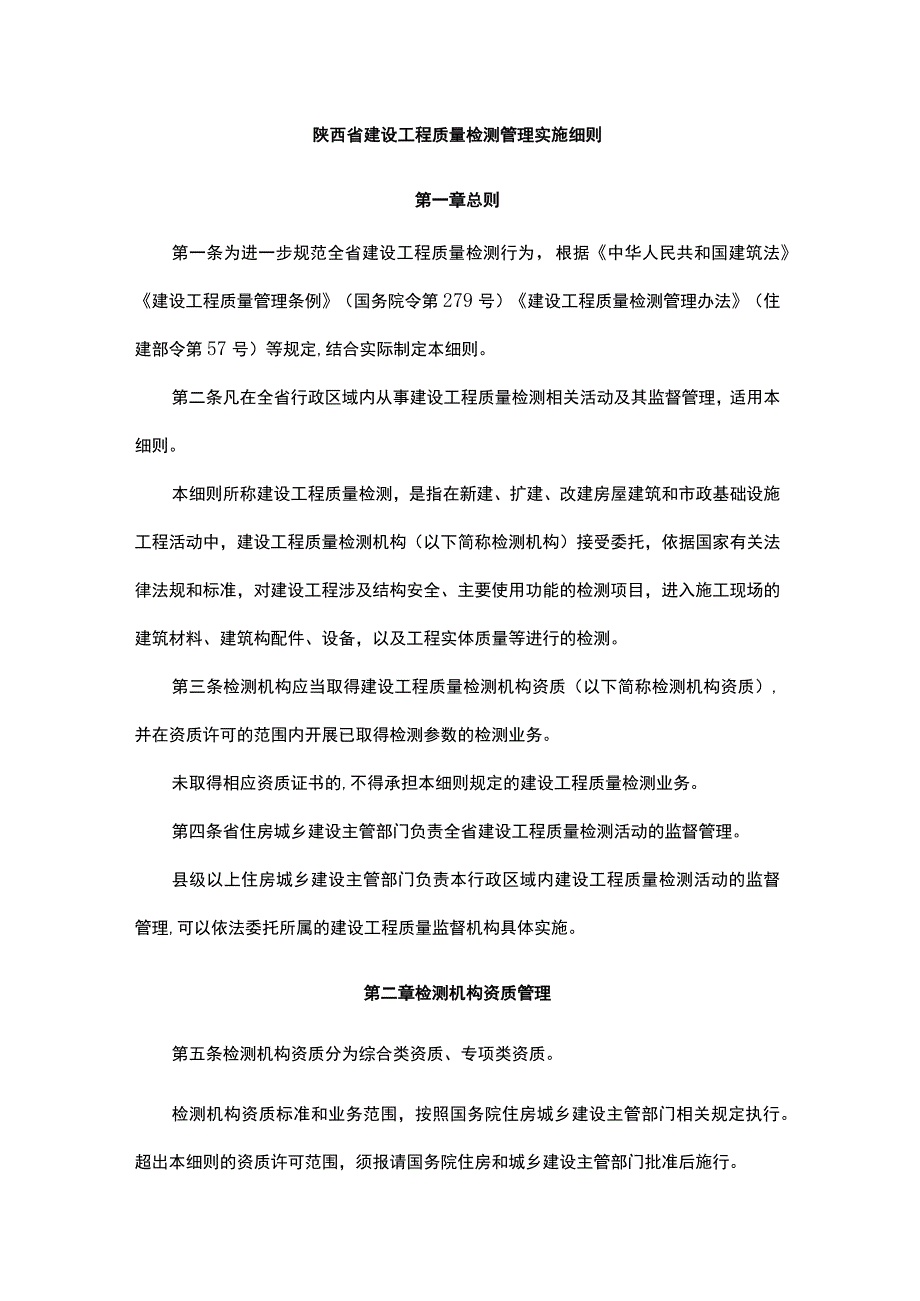 陕西省建设工程质量检测管理实施细则

第一章总则

第一条为进一步规范全省建设工程质量检测行为，根据《中华人民共和国建筑法》《建设工程质量管理条例》（国务院令第279号）《建设工程质量检测管理办法》（住建部令第57号）等规定,结合实际制定本细则。

第二条凡在全省行政区域内从事建设工程质量检测相关活动及其监督管理，适用本细则。

本细则所称建设工程质量检测，是指在新建、扩建、改建房屋建筑和市政基础设施工程活动中，建设工程质量检测机构（以下简称检测机构）接受委托，依据国家有关法律法规和标准，对建设工程涉及结构安全、主要使用功能的检测项目，进入施工现场的建筑材料、建筑构配件、设备，以及工程实体质量等进行的检测。

第三条检测机构应当取得建设工程质量检测机构资质（以下简称检测机构资质），并在资质许可的范围内开展已取得检测参数的检测业务。

未取得相应资质证书的,不得承担本细则规定的建设工程质量检测业务。

第四条省住房城乡建设主管部门负责全省建设工程质量检测活动的监督管理。

县级以上住房城乡建设主管部门负责本行政区域内建设工程质量检测活动的监督管理,可以依法委托所属的建设工程质量监督机构具体实施。

第二章检测机构资质管理

第五条检测机构资质分为综合类资质、专项类资质。

检测机构资质标准和业务范围，按照国务院住房城乡建设主管部门相关规定执行。超出本细则的资质许可范围，须报请国务院住房和城乡建设主管部门批准后施行。